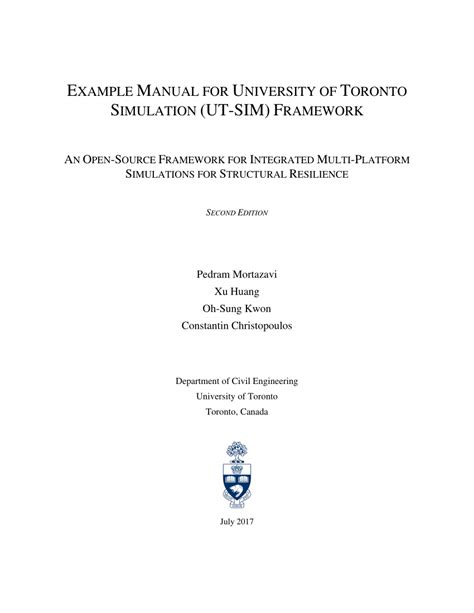 EXAMPLE MANUAL FOR UNIVERSITY OF TORONTO SIMULATION (UT-SIM) FRAMEWORK

AN OPEN-SOURCE FRAMEWORK FOR INTEGRATED MULTI-PLATFORM SIMULATIONS FOR STRUCTURAL RESILIENCE

SECOND EDITION

Pedram Mortazavi
Xu Huang
Oh-Sung Kwon
Constantin Christopoulos

Department of Civil Engineering
University of Toronto
Toronto, Canada

July 2017